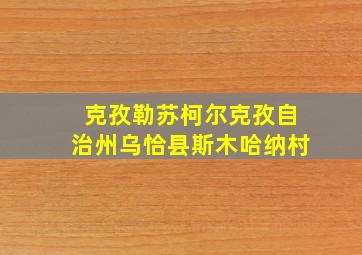 克孜勒苏柯尔克孜自治州乌恰县斯木哈纳村